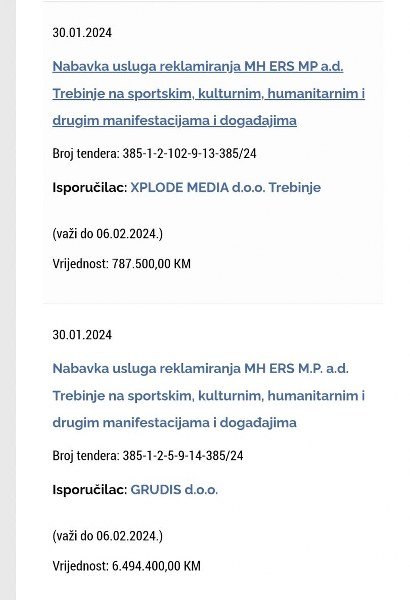 30.01.2024

Nabavka usluga reklamiranja MH ERS MP a.d. Trebinje na sportskim, kulturnim, humanitarnim i drugim manifestacijama i događajima

Broj tendera: 385-1-2-102-9-13-385/24

Isporučilac: XPLODE MEDIA d.o.o. Trebinje

(važi do 06.02.2024.)

Vrijednost: 787.500,00 KM

30.01.2024

Nabavka usluga reklamiranja MH ERS M.P. a.d. Trebinje na sportskim, kulturnim, humanitarnim i drugim manifestacijama i događajima

Broj tendera: 385-1-2-5-9-14-385/24

Isporučilac: GRUDIS d.o.o.

(važi do 06.02.2024.)

Vrijednost: 6.494.400,00 KM